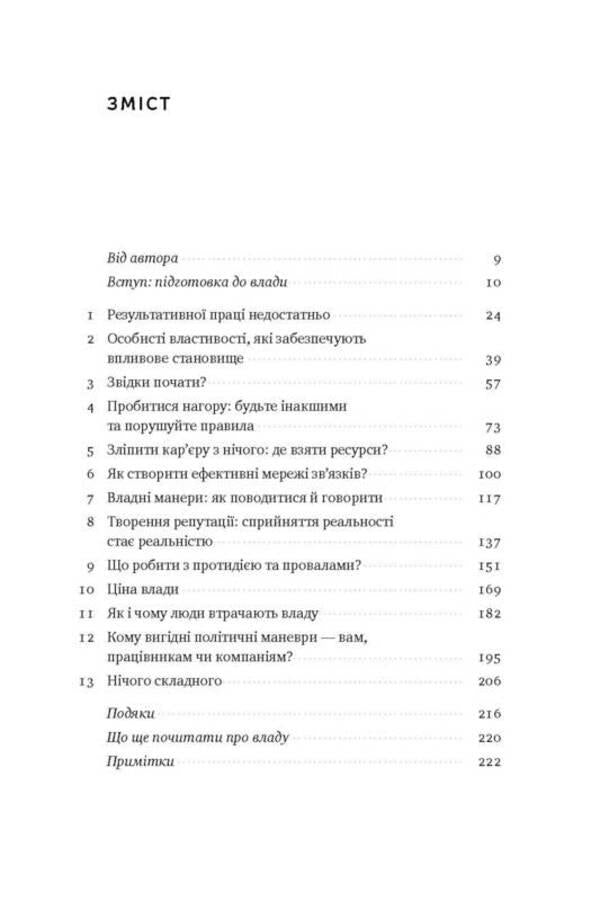 ЗМІСТ

Від автора 9
Вступ: підготовка до влади 10

1 Результативної праці недостатньо 24
2 Особисті властивості, які забезпечують впливове становище 39
3 Звідки почати? 57
4 Пробитися нагору: будьте інакшими та порушуйте правила 73
5 Зліпити кар'єру з нічого: де взяти ресурси? 88
6 Як створити ефективні мережі зв'язків? 100
7 Владні манери: як поводитися й говорити 117
8 Творення репутації: сприйняття реальності стає реальністю 137
9 Що робити з протидією та провалами? 151
10 Ціна влади 169
11 Як і чому люди втрачають владу 182
12 Кому вигідні політичні маневри — вам, працівникам чи компаніям? 195
13 Нічого складного 206

Подяки 216
Що ще почитати про владу 220
Примітки 222